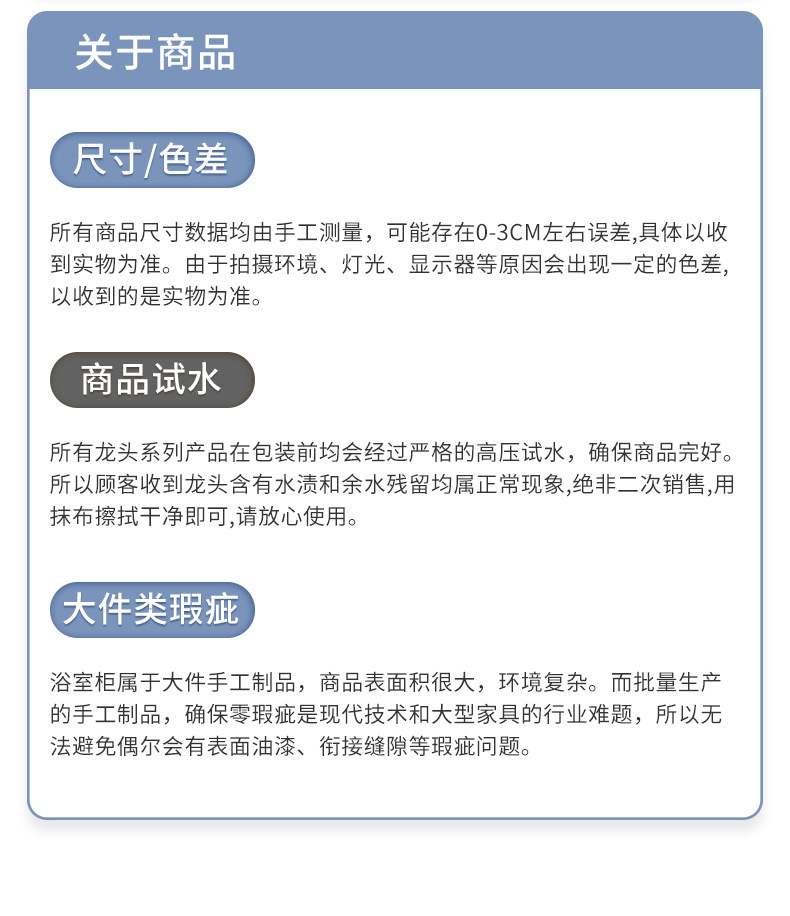 关于商品

尺寸/色差

所有商品尺寸数据均由手工测量，可能存在0-3CM左右误差,具体以收到实物为准。由于拍摄环境、灯光、显示器等原因会出现一定的色差,以收到的是实物为准。

商品试水

所有龙头系列产品在包装前均会经过严格的高压试水，确保商品完好。所以顾客收到龙头含有水渍和余水残留均属正常现象,绝非二次销售,用抹布擦拭干净即可,请放心使用。

大件类瑕疵

浴室柜属于大件手工制品，商品表面积很大，环境复杂。而批量生产的手工制品，确保零瑕疵是现代技术和大型家具的行业难题，所以无法避免偶尔会有表面油漆、衔接缝隙等瑕疵问题。